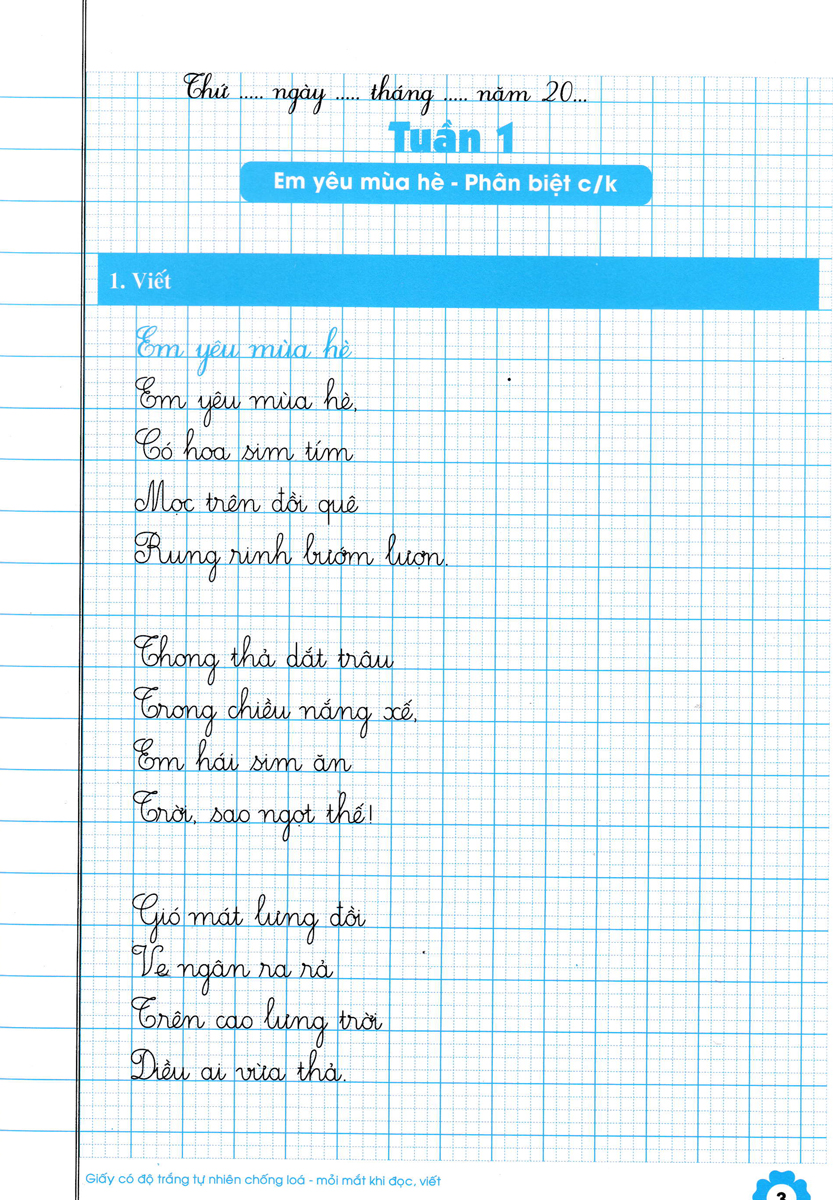 Thứ ..... ngày ..... tháng ..... năm 20...

Tuần 1

Em yêu mùa hè - Phân biệt c/k

1. Viết

Em yêu mùa hè

Em yêu mùa hè,
Có hoa sim tím
Mọc trên đồi quê
Rung rinh bướm lượn.

Thong thả dắt trâu
Trong chiều nắng xế,
Em hái sim ăn
Trời, sao ngọt thế!

Gió mát lưng đồi
Ve ngân ra rả
Trên cao lưng trời
Diều ai vừa thả.

Giấy có độ trắng tự nhiên chống loá - mỏi mắt khi đọc, viết

3